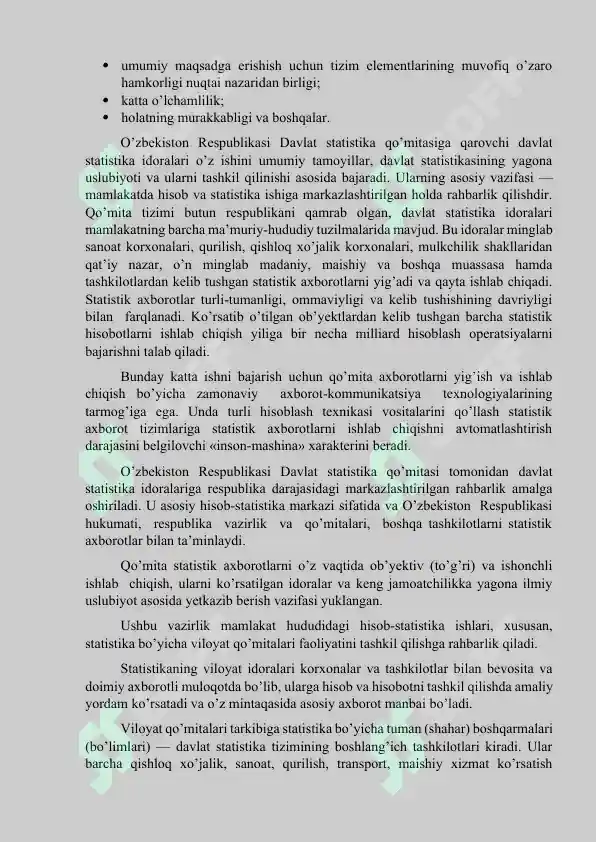 • umumiy maqsadga erishish uchun tizim elementlarining muvofiq o'zaro hamkorligi nuqtai nazaridan birligi;
• katta o'lchamlilik;
• holatning murakkabligi va boshqalar.

O'zbekiston Respublikasi Davlat statistika qo'mitasiga qarovchi davlat statistika idoralari o'z ishini umumiy tamoyillar, davlat statistikasining yagona uslubiyoti va ularni tashkil qilinishi asosida bajaradi. Ularning asosiy vazifasi — mamlakatda hisob va statistika ishiga markazlashtirilgan holda rahbarlik qilishdir. Qo'mita tizimi butun respublikani qamrab olgan, davlat statistika idoralari mamlakatning barcha ma'muriy-hududiy tuzilmalarida mavjud. Bu idoralar minglab sanoat korxonalari, qurilish, qishloq xo'jalik korxonalari, mulkchilik shakllaridan qat'iy nazar, o'n minglab madaniy, maishiy va boshqa muassasa hamda tashkilotlardan kelib tushgan statistik axborotlarni yig'adi va qayta ishlab chiqadi. Statistik axborotlar turli-tumanligi, ommaviyligi va kelib tushishining davriyligi bilan farqlanadi. Ko'rsatib o'tilgan ob'yektlardan kelib tushgan barcha statistik hisobotlarni ishlab chiqish yiliga bir necha milliard hisoblash operatsiyalarni bajarishni talab qiladi.

Bunday katta ishni bajarish uchun qo'mita axborotlarni yig'ish va ishlab chiqish bo'yicha zamonaviy axborot-kommunikatsiya texnologiyalarining tarmog'iga ega. Unda turli hisoblash texnikasi vositalarini qo'llash statistik axborot tizimlariga statistik axborotlarni ishlab chiqishni avtomatlashtirish darajasini belgilovchi «inson-mashina» xarakterini beradi.

O'zbekiston Respublikasi Davlat statistika qo'mitasi tomonidan davlat statistika idoralariga respublika darajasidagi markazlashtirilgan rahbarlik amalga oshiriladi. U asosiy hisob-statistika markazi sifatida va O'zbekiston Respublikasi hukumati, respublika vazirlik va qo'mitalari, boshqa tashkilotlarni statistik axborotlar bilan ta'minlaydi.

Qo'mita statistik axborotlarni o'z vaqtida ob'yektiv (to'g'ri) va ishonchli ishlab chiqish, ularni ko'rsatilgan idoralar va keng jamoatchilikka yagona ilmiy uslubiyot asosida yetkazib berish vazifasi yuklangan.

Ushbu vazirlik mamlakat hududidagi hisob-statistika ishlari, xususan, statistika bo'yicha viloyat qo'mitalari faoliyatini tashkil qilishga rahbarlik qiladi.

Statistikaning viloyat idoralari korxonalar va tashkilotlar bilan bevosita va doimiy axborotli muloqotda bo'lib, ularga hisob va hisobotni tashkil qilishda amaliy yordam ko'rsatadi va o'z mintaqasida asosiy axborot manbai bo'ladi.

Viloyat qo'mitalari tarkibiga statistika bo'yicha tuman (shahar) boshqarmalari (bo'limlari) — davlat statistika tizimining boshlang'ich tashkilotlari kiradi. Ular barcha qishloq xo'jalik, sanoat, qurilish, transport, maishiy xizmat ko'rsatish